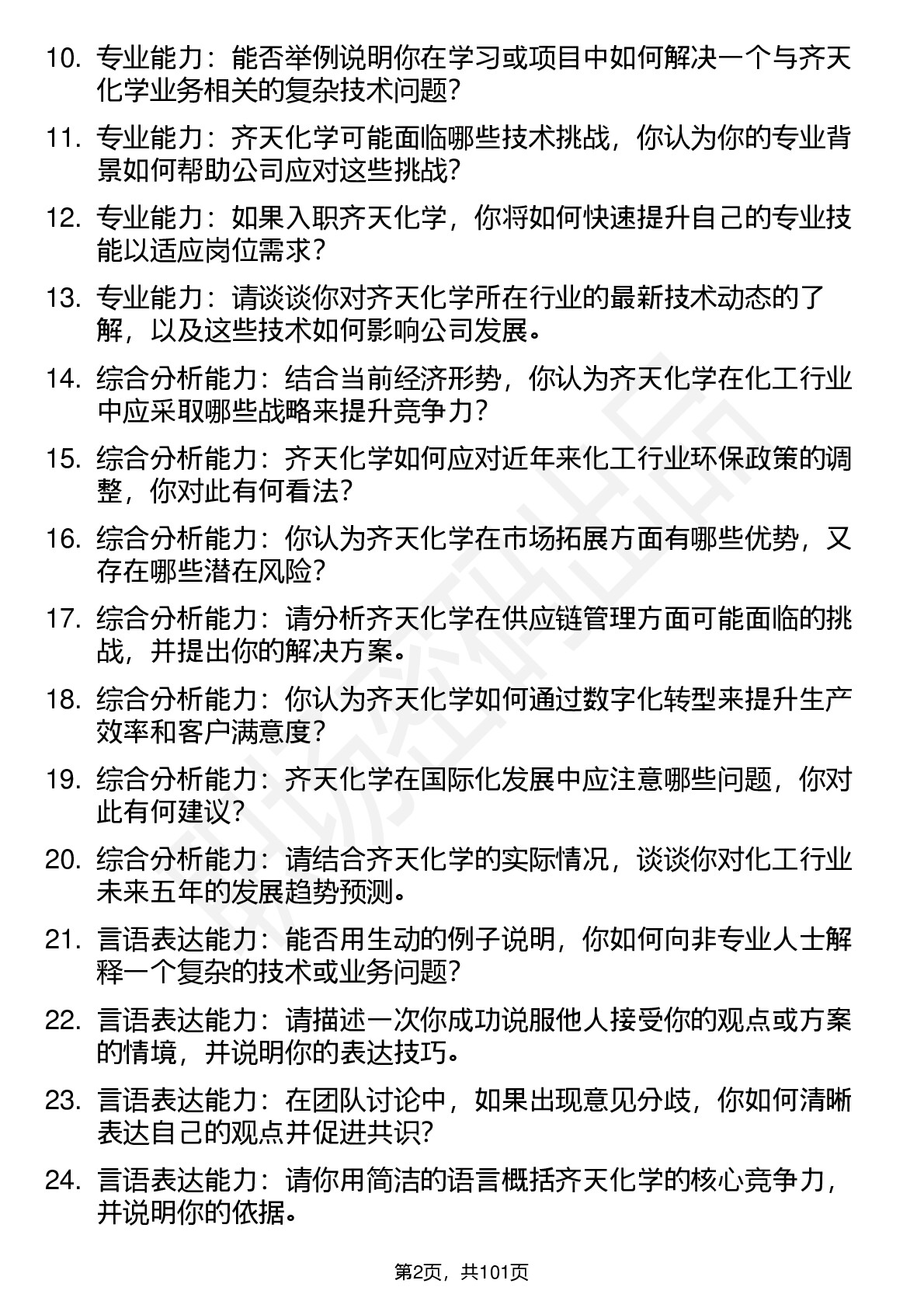 10. 专业能力：能否举例说明你在学习或项目中如何解决一个与齐天化学业务相关的复杂技术问题？

11. 专业能力：齐天化学可能面临哪些技术挑战，你认为你的专业背景如何帮助公司应对这些挑战？

12. 专业能力：如果入职齐天化学，你将如何快速提升自己的专业技能以适应岗位需求？

13. 专业能力：请谈谈你对齐天化学所在行业的最新技术动态的了解，以及这些技术如何影响公司发展。

14. 综合分析能力：结合当前经济形势，你认为齐天化学在化工行业中应采取哪些战略来提升竞争力？

15. 综合分析能力：齐天化学如何应对近年来化工行业环保政策的调整，你对此有何看法？

16. 综合分析能力：你认为齐天化学在市场拓展方面有哪些优势，又存在哪些潜在风险？

17. 综合分析能力：请分析齐天化学在供应链管理方面可能面临的挑战，并提出你的解决方案。

18. 综合分析能力：你认为齐天化学如何通过数字化转型来提升生产效率和客户满意度？

19. 综合分析能力：齐天化学在国际化发展中应注意哪些问题，你对此有何建议？

20. 综合分析能力：请结合齐天化学的实际情况，谈谈你对化工行业未来五年的发展趋势预测。

21. 言语表达能力：能否用生动的例子说明，你如何向非专业人士解释一个复杂的技术或业务问题？

22. 言语表达能力：请描述一次你成功说服他人接受你的观点或方案的情境，并说明你的表达技巧。

23. 言语表达能力：在团队讨论中，如果出现意见分歧，你如何清晰表达自己的观点并促进共识？

24. 言语表达能力：请你用简洁的语言概括齐天化学的核心竞争力，并说明你的依据。

第2页，共101页